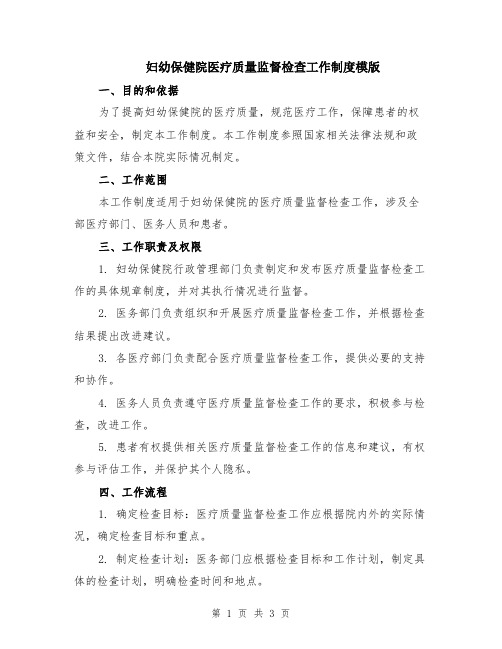 妇幼保健院医疗质量监督检查工作制度模版

一、目的和依据

为了提高妇幼保健院的医疗质量，规范医疗工作，保障患者的权益和安全，制定本工作制度。本工作制度参照国家相关法律法规和政策文件，结合本院实际情况制定。

二、工作范围

本工作制度适用于妇幼保健院的医疗质量监督检查工作，涉及全部医疗部门、医务人员和患者。

三、工作职责及权限

1. 妇幼保健院行政管理部门负责制定和发布医疗质量监督检查工作的具体规章制度，并对其执行情况进行监督。

2. 医务部门负责组织和开展医疗质量监督检查工作，并根据检查结果提出改进建议。

3. 各医疗部门负责配合医疗质量监督检查工作，提供必要的支持和协作。

4. 医务人员负责遵守医疗质量监督检查工作的要求，积极参与检查，改进工作。

5. 患者有权提供相关医疗质量监督检查工作的信息和建议，有权参与评估工作，并保护其个人隐私。

四、工作流程

1. 确定检查目标：医疗质量监督检查工作应根据院内外的实际情况，确定检查目标和重点。

2. 制定检查计划：医务部门应根据检查目标和工作计划，制定具体的检查计划，明确检查时间和地点。

第 1 页 共 3 页